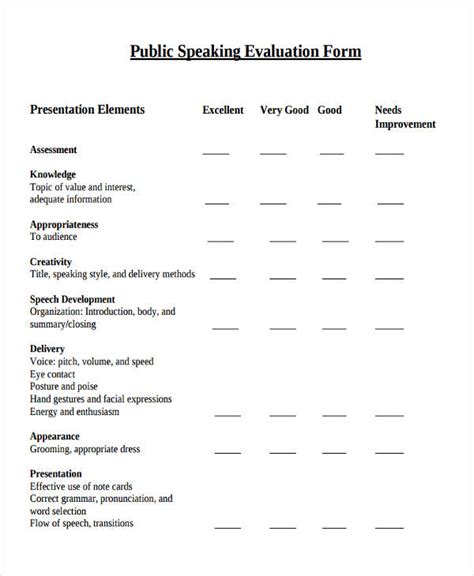 Public Speaking Evaluation Form

| Presentation Elements | Excellent | Very Good | Good | Needs Improvement |
|---|---|---|---|---|
| **Assessment** | ____ | ____ | ____ | ____ |
| **Knowledge** Topic of value and interest, adequate information | ____ | ____ | ____ | ____ |
| **Appropriateness** To audience | ____ | ____ | ____ | ____ |
| **Creativity** Title, speaking style, and delivery methods | ____ | ____ | ____ | ____ |
| **Speech Development** Organization: Introduction, body, and summary/closing | ____ | ____ | ____ | ____ |
| **Delivery** Voice: pitch, volume, and speed Eye contact Posture and poise Hand gestures and facial expressions Energy and enthusiasm | ____ | ____ | ____ | ____ |
| **Appearance** Grooming, appropriate dress | ____ | ____ | ____ | ____ |
| **Presentation** Effective use of note cards Correct grammar, pronunciation, and word selection Flow of speech, transitions | ____ | ____ | ____ | ____ |